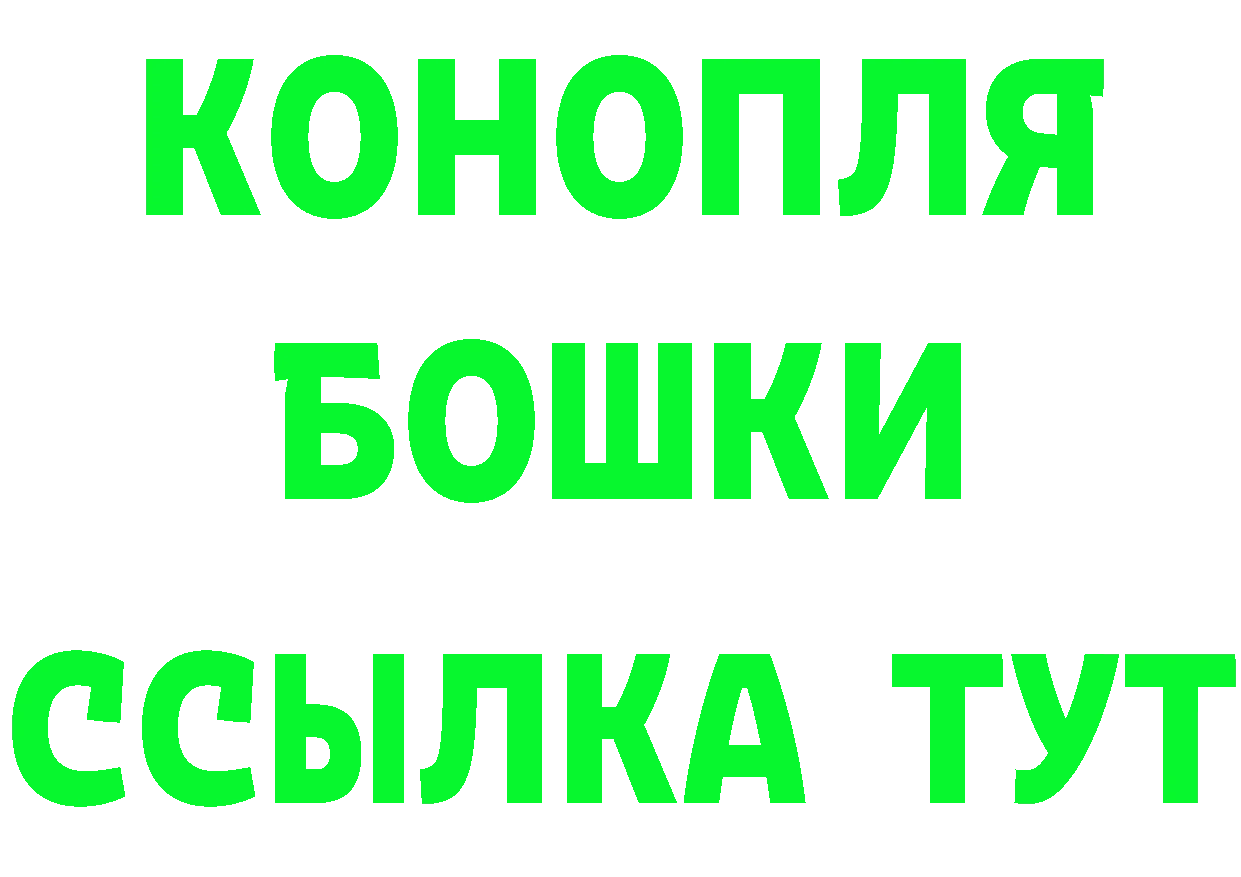 КОНОПЛЯ
БОШКИ
ССЫЛКА ТУТ